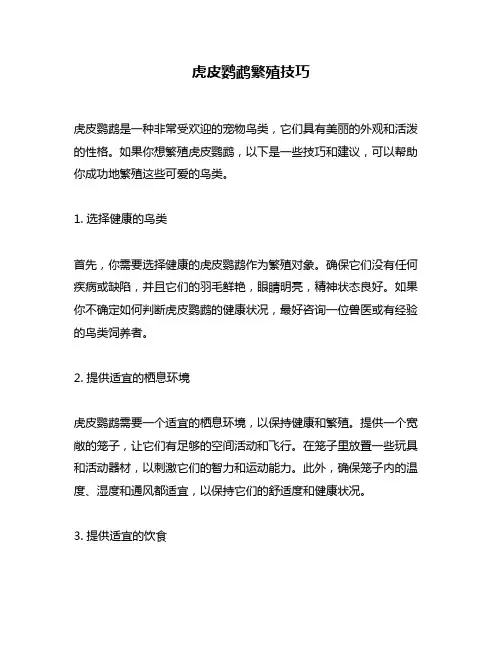 虎皮鹦鹉繁殖技巧

虎皮鹦鹉是一种非常受欢迎的宠物鸟类，它们具有美丽的外观和活泼的性格。如果你想繁殖虎皮鹦鹉，以下是一些技巧和建议，可以帮助你成功地繁殖这些可爱的鸟类。

1. 选择健康的鸟类

首先，你需要选择健康的虎皮鹦鹉作为繁殖对象。确保它们没有任何疾病或缺陷，并且它们的羽毛鲜艳，眼睛明亮，精神状态良好。如果你不确定如何判断虎皮鹦鹉的健康状况，最好咨询一位兽医或有经验的鸟类饲养者。

2. 提供适宜的栖息环境

虎皮鹦鹉需要一个适宜的栖息环境，以保持健康和繁殖。提供一个宽敞的笼子，让它们有足够的空间活动和飞行。在笼子里放置一些玩具和活动器材，以刺激它们的智力和运动能力。此外，确保笼子内的温度、湿度和通风都适宜，以保持它们的舒适度和健康状况。

3. 提供适宜的饮食